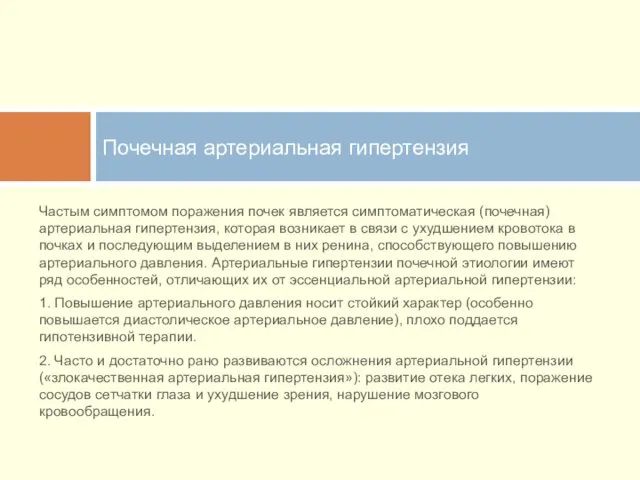 Почечная артериальная гипертензия

Частым симптомом поражения почек является симптоматическая (почечная) артериальная гипертензия, которая возникает в связи с ухудшением кровотока в почках и последующим выделением в них ренина, способствующего повышению артериального давления. Артериальные гипертензии почечной этиологии имеют ряд особенностей, отличающих их от эссенциальной артериальной гипертензии:

1. Повышение артериального давления носит стойкий характер (особенно повышается диастолическое артериальное давление), плохо поддается гипотензивной терапии.

2. Часто и достаточно рано развиваются осложнения артериальной гипертензии («злокачественная артериальная гипертензия»): развитие отека легких, поражение сосудов сетчатки глаза и ухудшение зрения, нарушение мозгового кровообращения.